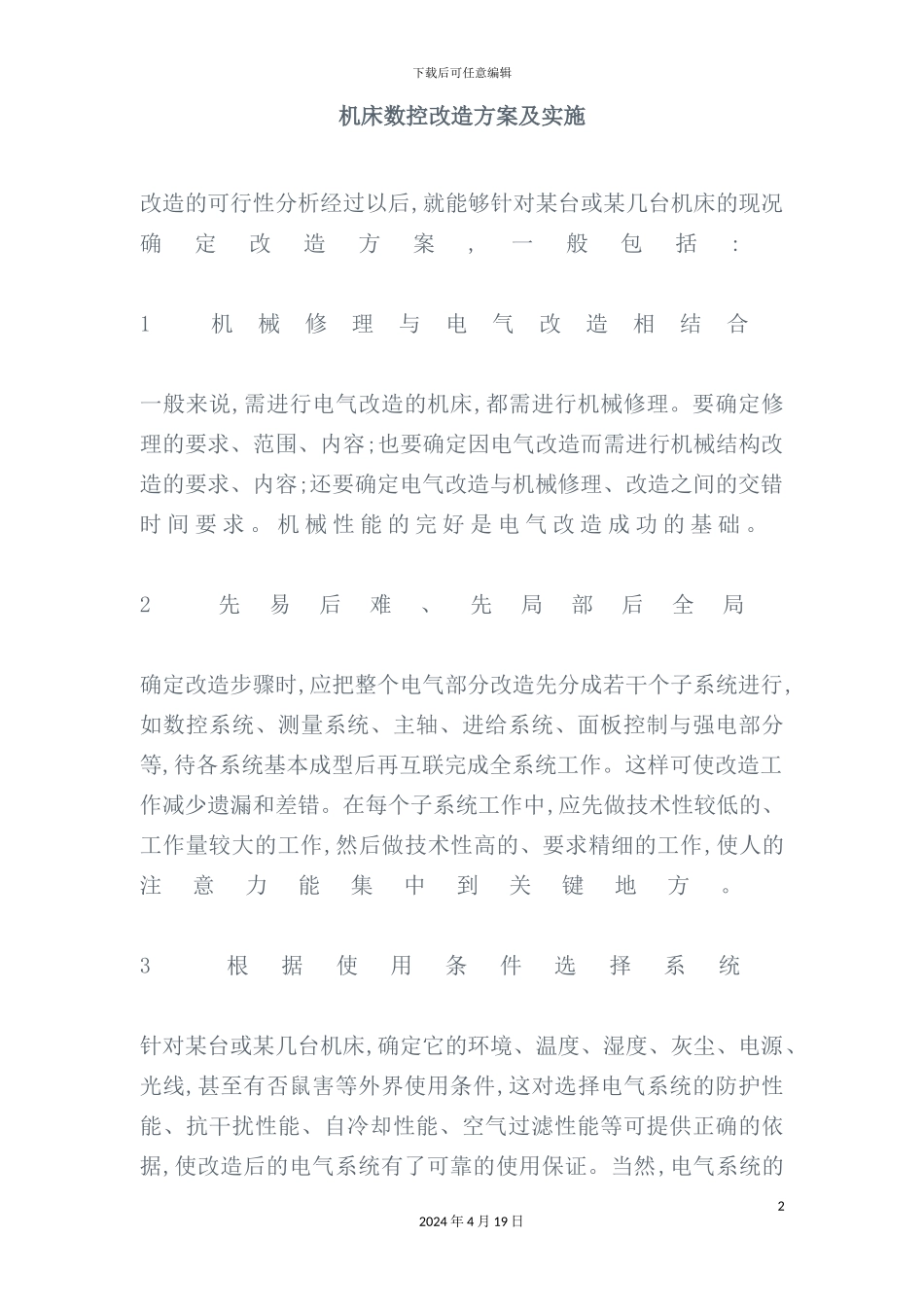 下载后可任意编辑

机床数控改造方案及实施

改造的可行性分析经过以后,就能够针对某台或某几台机床的现况确定改造方案,一般包括:

1 机械修理与电气改造相结合

一般来说,需进行电气改造的机床,都需进行机械修理。要确定修理的要求、范围、内容;也要确定因电气改造而需进行机械结构改造的要求、内容;还要确定电气改造与机械修理、改造之间的交错时间要求。机械性能的完好是电气改造成功的基础。

2 先易后难、先局部后全局

确定改造步骤时,应把整个电气部分改造先分成若干个子系统进行,如数控系统、测量系统、主轴、进给系统、面板控制与强电部分等,待各系统基本成型后再互联完成全系统工作。这样可使改造工作减少遗漏和差错。在每个子系统工作中,应先做技术性较低的、工作量较大的工作,然后做技术性高的、要求精细的工作,使人的注意力能集中到关键地方。

3 根据使用条件选择系统

针对某台或某几台机床,确定它的环境、温度、湿度、灰尘、电源、光线,甚至有否鼠害等外界使用条件,这对选择电气系统的防护性能、抗干扰性能、自冷却性能、空气过滤性能等可提供正确的依据,使改造后的电气系统有了可靠的使用保证。当然,电气系统的

2

2024 年 4 月 19 日